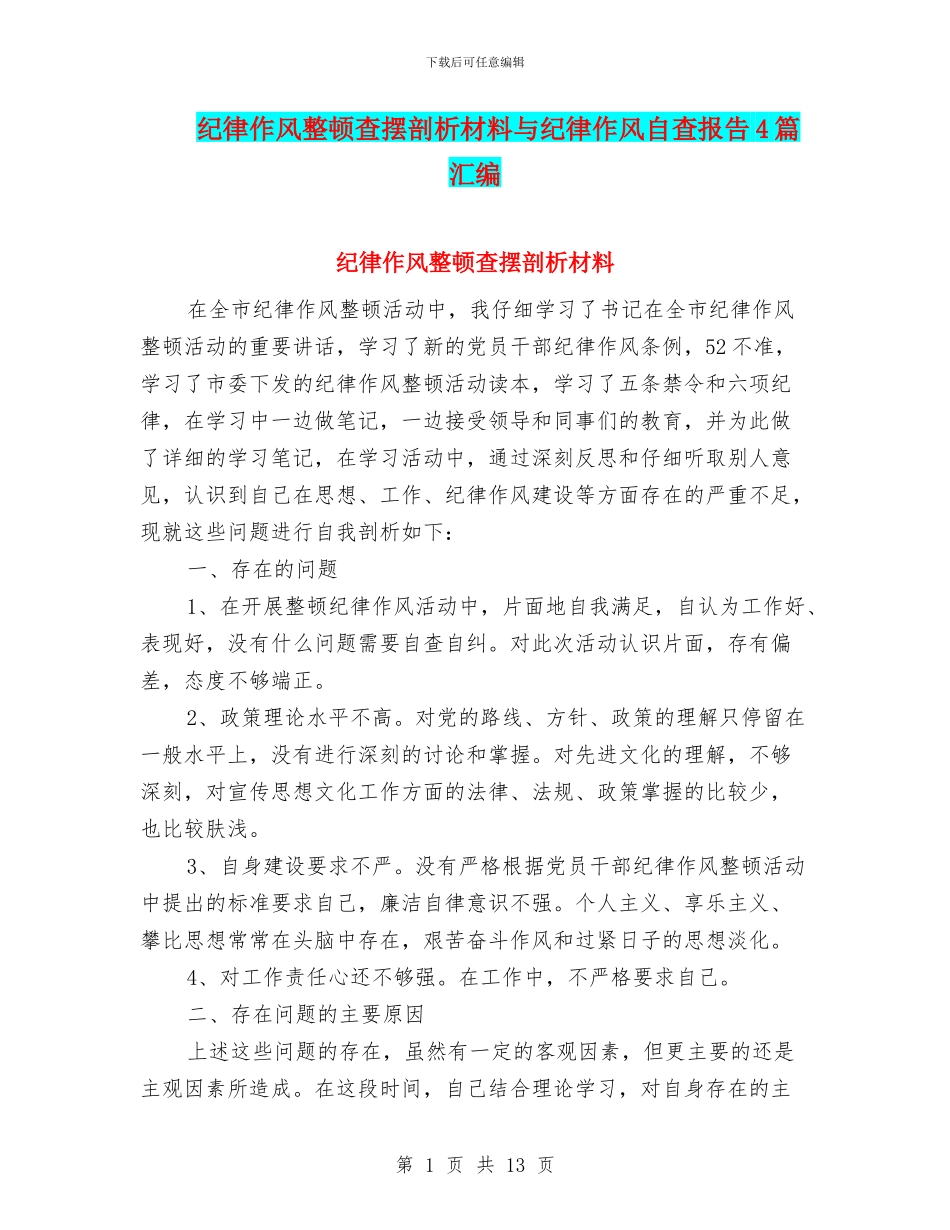 下载后可任意编辑

纪律作风整顿查摆剖析材料与纪律作风自查报告4篇汇编

纪律作风整顿查摆剖析材料

在全市纪律作风整顿活动中，我仔细学习了书记在全市纪律作风整顿活动的重要讲话，学习了新的党员干部纪律作风条例，52不准，学习了市委下发的纪律作风整顿活动读本，学习了五条禁令和六项纪律，在学习中一边做笔记，一边接受领导和同事们的教育，并为此做了详细的学习笔记，在学习活动中，通过深刻反思和仔细听取别人意见，认识到自己在思想、工作、纪律作风建设等方面存在的严重不足，现就这些问题进行自我剖析如下：

一、存在的问题

1、在开展整顿纪律作风活动中，片面地自我满足，自认为工作好、表现好，没有什么问题需要自查自纠。对此次活动认识片面，存有偏差，态度不够端正。

2、政策理论水平不高。对党的路线、方针、政策的理解只停留在一般水平上，没有进行深刻的讨论和掌握。对先进文化的理解，不够深刻，对宣传思想文化工作方面的法律、法规、政策掌握的比较少，也比较肤浅。

3、自身建设要求不严。没有严格根据党员干部纪律作风整顿活动中提出的标准要求自己，廉洁自律意识不强。个人主义、享乐主义、攀比思想常常在头脑中存在，艰苦奋斗作风和过紧日子的思想淡化。

4、对工作责任心还不够强。在工作中，不严格要求自己。

二、存在问题的主要原因

上述这些问题的存在，虽然有一定的客观因素，但更主要的还是主观因素所造成。在这段时间，自己结合理论学习，对自身存在的主

第 1 页 共 13 页